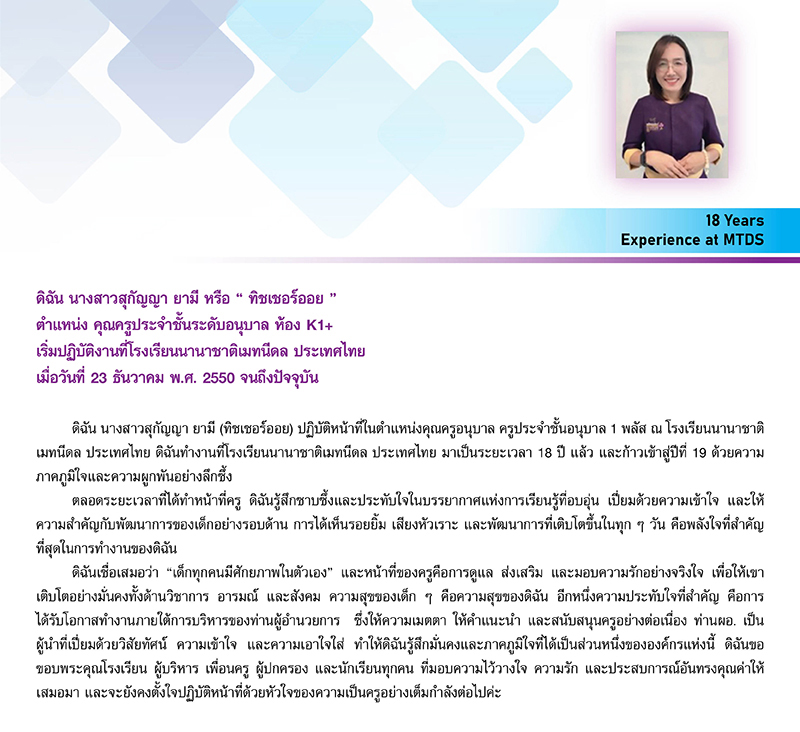 18 Years
Experience at MTDS

ดิฉัน นางสาวสุกัญญา ยามี หรือ " ทิชเชอร์ออย "
ตำแหน่ง คุณครูประจำชั้นระดับอนุบาล ห้อง K1+
เริ่มปฏิบัติงานที่โรงเรียนนานาชาติเมทนีดล ประเทศไทย
เมื่อวันที่ 23 ธันวาคม พ.ศ. 2550 จนถึงปัจจุบัน

ดิฉัน นางสาวสุกัญญา ยามี (ทิชเชอร์ออย) ปฏิบัติหน้าที่ในตำแหน่งคุณครูอนุบาล ครูประจำชั้นอนุบาล 1 พลัส ณ โรงเรียนนานาชาติเมทนีดล ประเทศไทย ดิฉันทำงานที่โรงเรียนนานาชาติเมทนีดล ประเทศไทย มาเป็นระยะเวลา 18 ปี แล้ว และก้าวเข้าสู่ปีที่ 19 ด้วยความภาคภูมิใจและความผูกพันอย่างลึกซึ้ง

ตลอดระยะเวลาที่ได้ทำหน้าที่ครู ดิฉันรู้สึกซาบซึ้งและประทับใจในบรรยากาศแห่งการเรียนรู้ที่อบอุ่น เปี่ยมด้วยความเข้าใจ และให้ความสำคัญกับพัฒนาการของเด็กอย่างรอบด้าน การได้เห็นรอยยิ้ม เสียงหัวเราะ และพัฒนาการที่เติบโตขึ้นในทุก ๆ วัน คือพลังใจที่สำคัญที่สุดในการทำงานของดิฉัน

ดิฉันเชื่อเสมอว่า "เด็กทุกคนมีศักยภาพในตัวเอง" และหน้าที่ของครูคือการดูแล ส่งเสริม และมอบความรักอย่างจริงใจ เพื่อให้เขาเติบโตอย่างมั่นคงทั้งด้านวิชาการ อารมณ์ และสังคม ความสุขของเด็ก ๆ คือความสุขของดิฉัน อีกหนึ่งความประทับใจที่สำคัญ คือการได้รับโอกาสทำงานภายใต้การบริหารของท่านผู้อำนวยการ ซึ่งให้ความเมตตา ให้คำแนะนำ และสนับสนุนครูอย่างต่อเนื่อง ท่านผอ. เป็นผู้นำที่เปี่ยมด้วยวิสัยทัศน์ ความเข้าใจ และความเอาใจใส่ ทำให้ดิฉันรู้สึกมั่นคงและภาคภูมิใจที่ได้เป็นส่วนหนึ่งขององค์กรแห่งนี้ ดิฉันขอขอบพระคุณโรงเรียน ผู้บริหาร เพื่อนครู ผู้ปกครอง และนักเรียนทุกคน ที่มอบความไว้วางใจ ความรัก และประสบการณ์อันทรงคุณค่าให้เสมอมา และจะยังคงตั้งใจปฏิบัติหน้าที่ด้วยหัวใจของความเป็นครูอย่างเต็มกำลังต่อไปค่ะ